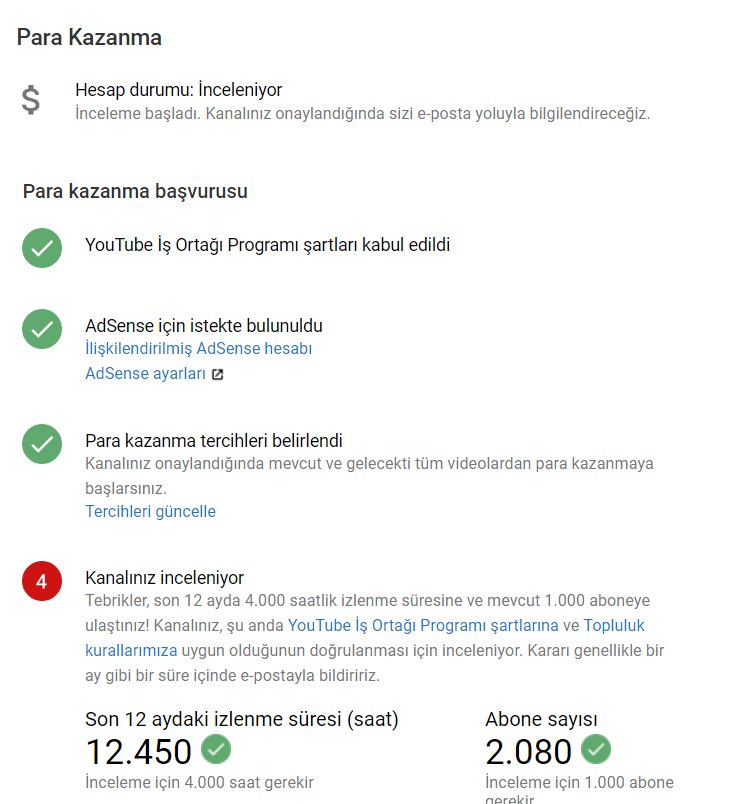 Para Kazanma

$

Hesap durumu: İnceleniyor
İnceleme başladı. Kanalınız onaylandığında sizi e-posta yoluyla bilgilendireceğiz.

Para kazanma başvurusu

YouTube İş Ortağı Programı şartları kabul edildi

AdSense için istekte bulunuldu
İlişkilendirilmiş AdSense hesabı
AdSense ayarları

Para kazanma tercihleri belirlendi
Kanalınız onaylandığında mevcut ve gelecekti tüm videolardan para kazanmaya başlarsınız.
Tercihleri güncelle

4

Kanalınız inceleniyor
Tebrikler, son 12 ayda 4.000 saatlik izlenme süresine ve mevcut 1.000 aboneye ulaştınız! Kanalınız, şu anda YouTube İş Ortağı Programı şartlarına ve Topluluk kurallarımıza uygun olduğunun doğrulanması için inceleniyor. Kararı genellikle bir ay gibi bir süre içinde e-postayla bildiririz.

Son 12 aydaki izlenme süresi (saat)
12.450
İnceleme için 4.000 saat gerekir

Abone sayısı
2.080
İnceleme için 1.000 abone gerekir